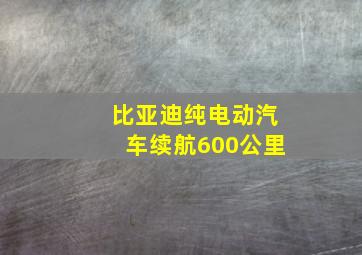 比亚迪纯电动汽车续航600公里